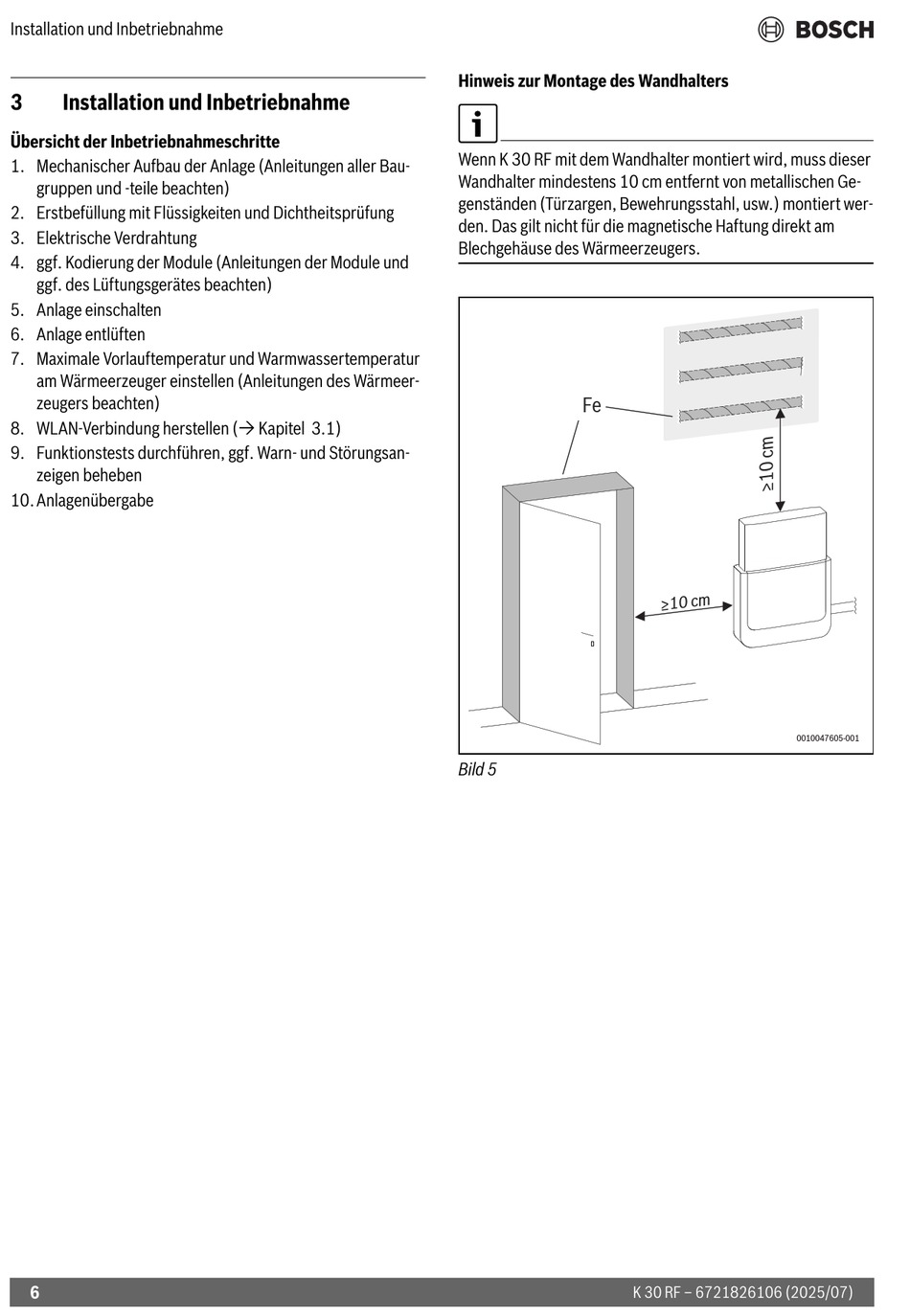 Installation und Inbetriebnahme

BOSCH

3 Installation und Inbetriebnahme

Übersicht der Inbetriebnahmeschritte

1. Mechanischer Aufbau der Anlage (Anleitungen aller Baugruppen und -teile beachten)
2. Erstbefüllung mit Flüssigkeiten und Dichtheitsprüfung
3. Elektrische Verdrahtung
4. ggf. Kodierung der Module (Anleitungen der Module und ggf. des Lüftungsgerätes beachten)
5. Anlage einschalten
6. Anlage entlüften
7. Maximale Vorlauftemperatur und Warmwassertemperatur am Wärmeerzeuger einstellen (Anleitungen des Wärmeerzeugers beachten)
8. WLAN-Verbindung herstellen (→ Kapitel 3.1)
9. Funktionstests durchführen, ggf. Warn- und Störungsanzeigen beheben
10. Anlagenübergabe

Hinweis zur Montage des Wandhalters

i

Wenn K 30 RF mit dem Wandhalter montiert wird, muss dieser Wandhalter mindestens 10 cm entfernt von metallischen Gegenständen (Türzargen, Bewehrungsstahl, usw.) montiert werden. Das gilt nicht für die magnetische Haftung direkt am Blechgehäuse des Wärmeerzeugers.

Fe

≥10 cm

≥10 cm

0010047605-001

Bild 5

6

K 30 RF – 6721826106 (2025/07)